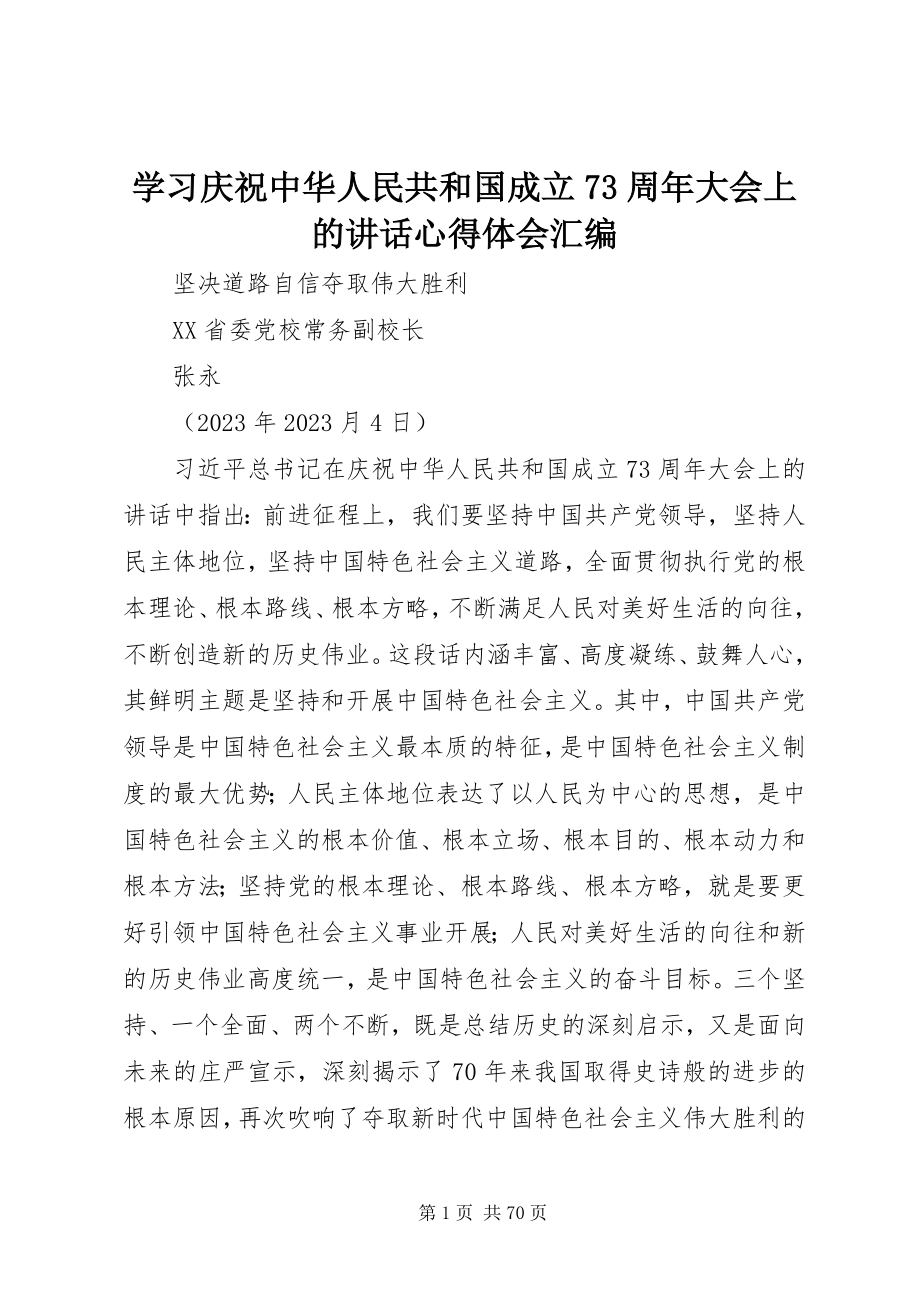 学习庆祝中华人民共和国成立73周年大会上的讲话心得体会汇编

坚决道路自信夺取伟大胜利

XX省委党校常务副校长

张永

（2023年2023月4日）

习近平总书记在庆祝中华人民共和国成立73周年大会上的讲话中指出：前进征程上，我们要坚持中国共产党领导，坚持人民主体地位，坚持中国特色社会主义道路，全面贯彻执行党的根本理论、根本路线、根本方略，不断满足人民对美好生活的向往，不断创造新的历史伟业。这段话内涵丰富、高度凝练、鼓舞人心，其鲜明主题是坚持和开展中国特色社会主义。其中，中国共产党领导是中国特色社会主义最本质的特征，是中国特色社会主义制度的最大优势；人民主体地位表达了以人民为中心的思想，是中国特色社会主义的根本价值、根本立场、根本目的、根本动力和根本方法；坚持党的根本理论、根本路线、根本方略，就是要更好引领中国特色社会主义事业开展；人民对美好生活的向往和新的历史伟业高度统一，是中国特色社会主义的奋斗目标。三个坚持、一个全面、两个不断，既是总结历史的深刻启示，又是面向未来的庄严宣示，深刻揭示了70年来我国取得史诗般的进步的根本原因，再次吹响了夺取新时代中国特色社会主义伟大胜利的

第1页 共70页